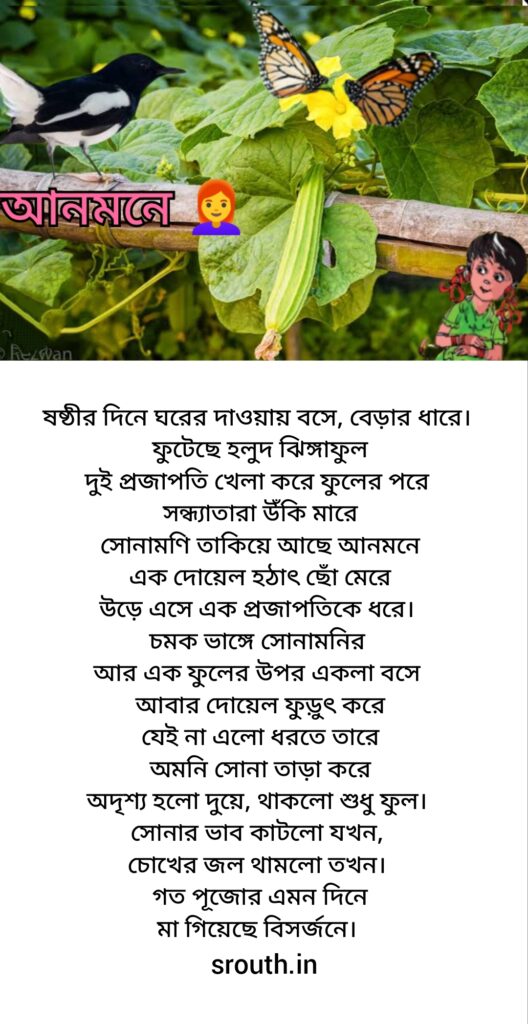 আনমনে

ষষ্ঠীর দিনে ঘরের দাওয়ায় বসে, বেড়ার ধারে।
ফুটেছে হলুদ ঝিঙ্গাফুল
দুই প্রজাপতি খেলা করে ফুলের পরে
সন্ধ্যাতারা উঁকি মারে
সোনামণি তাকিয়ে আছে আনমনে
এক দোয়েল হঠাৎ ছোঁ মেরে
উড়ে এসে এক প্রজাপতিকে ধরে।
চমক ভাঙ্গে সোনামনির
আর এক ফুলের উপর একলা বসে
আবার দোয়েল ফুড়ুৎ করে
যেই না এলো ধরতে তারে
অমনি সোনা তাড়া করে
অদৃশ্য হলো দুয়ে, থাকলো শুধু ফুল।
সোনার ভাব কাটলো যখন,
চোখের জল থামলো তখন।
গত পূজোর এমন দিনে
মা গিয়েছে বিসর্জনে।

srouth.in